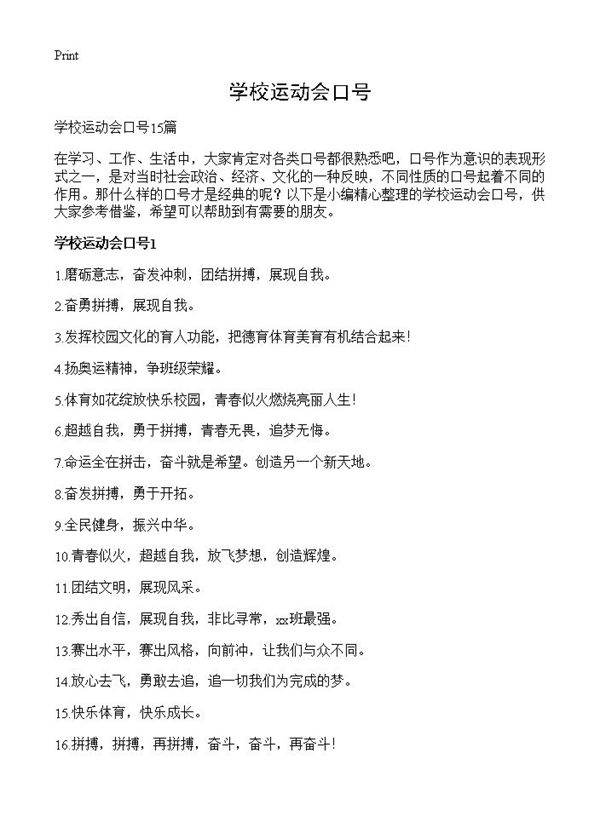 Print

学校运动会口号

学校运动会口号15篇

在学习、工作、生活中，大家肯定对各类口号都很熟悉吧，口号作为意识的表现形式之一，是对当时社会政治、经济、文化的一种反映，不同性质的口号起着不同的作用。那什么样的口号才是经典的呢？以下是小编精心整理的学校运动会口号，供大家参考借鉴，希望可以帮助到有需要的朋友。

学校运动会口号1

1.磨砺意志，奋发冲刺，团结拼搏，展现自我。

2.奋勇拼搏，展现自我。

3.发挥校园文化的育人功能，把德育体育美育有机结合起来!

4.扬奥运精神，争班级荣耀。

5.体育如花绽放快乐校园，青春似火燃烧亮丽人生!

6.超越自我，勇于拼搏，青春无畏，追梦无悔。

7.命运全在拼击，奋斗就是希望。创造另一个新天地。

8.奋发拼搏，勇于开拓。

9.全民健身，振兴中华。

10.青春似火，超越自我，放飞梦想，创造辉煌。

11.团结文明，展现风采。

12.秀出自信，展现自我，非比寻常，xx班最强。

13.赛出水平，赛出风格，向前冲，让我们与众不同。

14.放心去飞，勇敢去追，追一切我们为完成的梦。

15.快乐体育，快乐成长。

16.拼搏，拼搏，再拼搏，奋斗，奋斗，再奋斗!